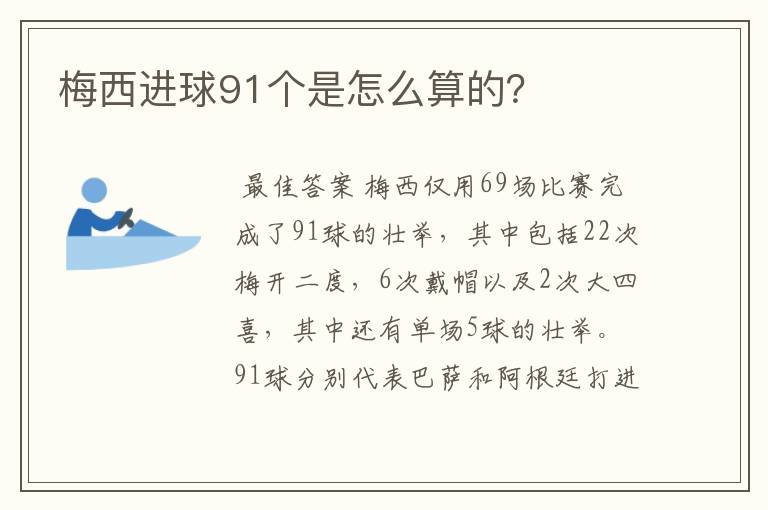 梅西进球91个是怎么算的?

最佳答案 梅西仅用69场比赛完成了91球的壮举，其中包括22次梅开二度，6次戴帽以及2次大四喜，其中还有单场5球的壮举。91球分别代表巴萨和阿根廷打进